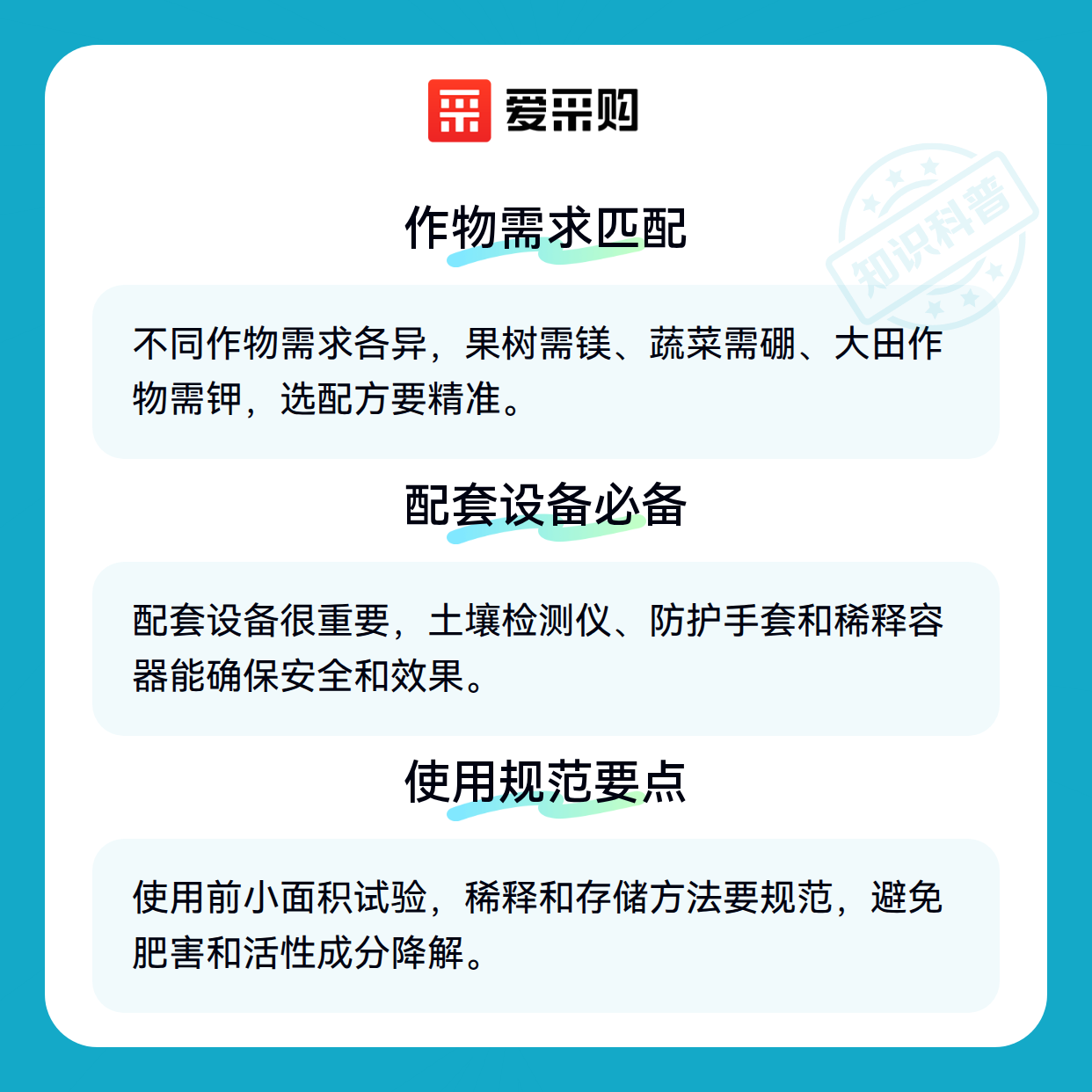 爱采购

作物需求匹配

不同作物需求各异，果树需镁、蔬菜需硼、大田作物需钾，选配方要精准。

配套设备必备

配套设备很重要，土壤检测仪、防护手套和稀释容器能确保安全和效果。

使用规范要点

使用前小面积试验，稀释和存储方法要规范，避免肥害和活性成分降解。

知识科普